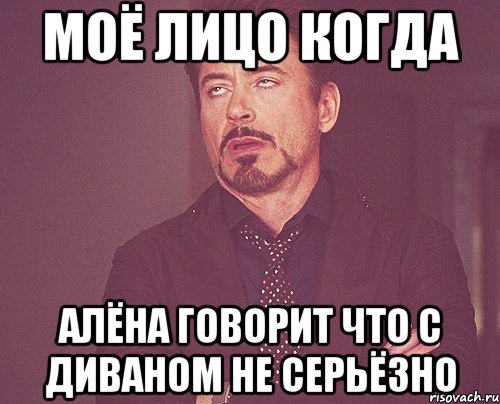 МОЁ ЛИЦО КОГДА

АЛЁНА ГОВОРИТ ЧТО С ДИВАНОМ НЕ СЕРЬЁЗНО

risovach.ru